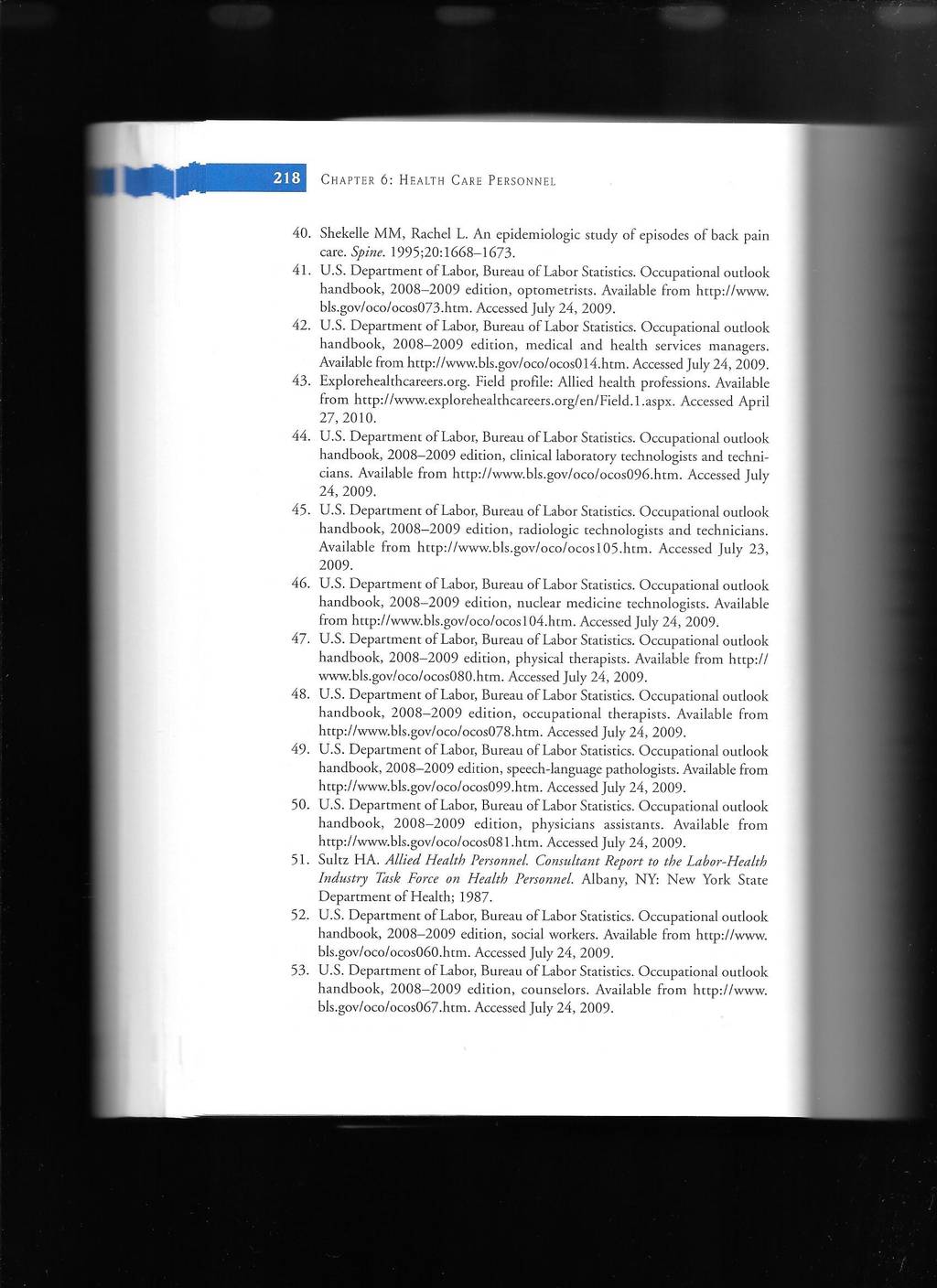 218 CHAPTER 6: HEALTH CARE PERSONNEL

40. Shekelle MM, Rachel L. An epidemiologic study of episodes of back pain care. Spine. 1995;20:1668–1673.
41. U.S. Department of Labor, Bureau of Labor Statistics. Occupational outlook handbook, 2008–2009 edition, optometrists. Available from http://www.bls.gov/oco/ocos073.htm. Accessed July 24, 2009.
42. U.S. Department of Labor, Bureau of Labor Statistics. Occupational outlook handbook, 2008–2009 edition, medical and health services managers. Available from http://www.bls.gov/oco/ocos014.htm. Accessed July 24, 2009.
43. Explorehealthcareers.org. Field profile: Allied health professions. Available from http://www.explorehealthcareers.org/en/Field.1.aspx. Accessed April 27, 2010.
44. U.S. Department of Labor, Bureau of Labor Statistics. Occupational outlook handbook, 2008–2009 edition, clinical laboratory technologists and technicians. Available from http://www.bls.gov/oco/ocos096.htm. Accessed July 24, 2009.
45. U.S. Department of Labor, Bureau of Labor Statistics. Occupational outlook handbook, 2008–2009 edition, radiologic technologists and technicians. Available from http://www.bls.gov/oco/ocos105.htm. Accessed July 23, 2009.
46. U.S. Department of Labor, Bureau of Labor Statistics. Occupational outlook handbook, 2008–2009 edition, nuclear medicine technologists. Available from http://www.bls.gov/oco/ocos104.htm. Accessed July 24, 2009.
47. U.S. Department of Labor, Bureau of Labor Statistics. Occupational outlook handbook, 2008–2009 edition, physical therapists. Available from http://www.bls.gov/oco/ocos080.htm. Accessed July 24, 2009.
48. U.S. Department of Labor, Bureau of Labor Statistics. Occupational outlook handbook, 2008–2009 edition, occupational therapists. Available from http://www.bls.gov/oco/ocos078.htm. Accessed July 24, 2009.
49. U.S. Department of Labor, Bureau of Labor Statistics. Occupational outlook handbook, 2008–2009 edition, speech-language pathologists. Available from http://www.bls.gov/oco/ocos099.htm. Accessed July 24, 2009.
50. U.S. Department of Labor, Bureau of Labor Statistics. Occupational outlook handbook, 2008–2009 edition, physicians assistants. Available from http://www.bls.gov/oco/ocos081.htm. Accessed July 24, 2009.
51. Sultz HA. Allied Health Personnel. Consultant Report to the Labor-Health Industry Task Force on Health Personnel. Albany, NY: New York State Department of Health; 1987.
52. U.S. Department of Labor, Bureau of Labor Statistics. Occupational outlook handbook, 2008–2009 edition, social workers. Available from http://www.bls.gov/oco/ocos060.htm. Accessed July 24, 2009.
53. U.S. Department of Labor, Bureau of Labor Statistics. Occupational outlook handbook, 2008–2009 edition, counselors. Available from http://www.bls.gov/oco/ocos067.htm. Accessed July 24, 2009.